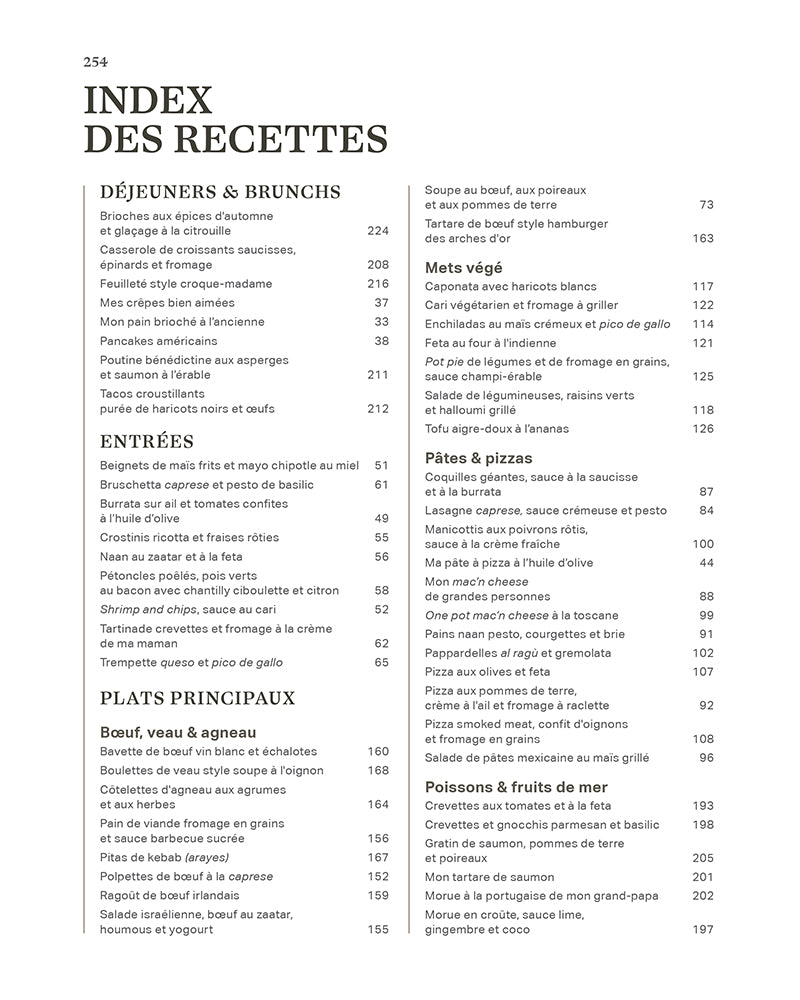 254

INDEX DES RECETTES

DÉJEUNERS & BRUNCHS

Brioches aux épices d'automne et glaçage à la citrouille 224
Casserole de croissants saucisses, épinards et fromage 208
Feuilleté style croque-madame 216
Mes crêpes bien aimées 37
Mon pain brioché à l'ancienne 33
Pancakes américains 38
Poutine bénédictine aux asperges et saumon à l'érable 211
Tacos croustillants purée de haricots noirs et œufs 212

ENTRÉES

Beignets de maïs frits et mayo chipotle au miel 51
Bruschetta caprese et pesto de basilic 61
Burrata sur ail et tomates confites à l'huile d'olive 49
Crostinis ricotta et fraises rôties 55
Naan au zaatar et à la feta 56
Pétoncles poêlés, pois verts au bacon avec chantilly ciboulette et citron 58
Shrimp and chips, sauce au cari 52
Tartinade crevettes et fromage à la crème de ma maman 62
Trempette queso et pico de gallo 65

PLATS PRINCIPAUX

Bœuf, veau & agneau

Bavette de bœuf vin blanc et échalotes 160
Boulettes de veau style soupe à l'oignon 168
Côtelettes d'agneau aux agrumes et aux herbes 164
Pain de viande fromage en grains et sauce barbecue sucrée 156
Pitas de kebab (arayes) 167
Polpettes de bœuf à la caprese 152
Ragoût de bœuf irlandais 159
Salade israélienne, bœuf au zaatar, houmous et yogourt 155
Soupe au bœuf, aux poireaux et aux pommes de terre 73
Tartare de bœuf style hamburger des arches d'or 163

Mets végé

Caponata avec haricots blancs 117
Cari végétarien et fromage à griller 122
Enchiladas au maïs crémeux et pico de gallo 114
Feta au four à l'indienne 121
Pot pie de légumes et de fromage en grains, sauce champi-érable 125
Salade de légumineuses, raisins verts et halloumi grillé 118
Tofu aigre-doux à l'ananas 126

Pâtes & pizzas

Coquilles géantes, sauce à la saucisse et à la burrata 87
Lasagne caprese, sauce crémeuse et pesto 84
Manicottis aux poivrons rôtis, sauce à la crème fraîche 100
Ma pâte à pizza à l'huile d'olive 44
Mon mac'n cheese de grandes personnes 88
One pot mac'n cheese à la toscane 99
Pains naan pesto, courgettes et brie 91
Pappardelles al ragù et gremolata 102
Pizza aux olives et feta 107
Pizza aux pommes de terre, crème à l'ail et fromage à raclette 92
Pizza smoked meat, confit d'oignons et fromage en grains 108
Salade de pâtes mexicaine au maïs grillé 96

Poissons & fruits de mer

Crevettes aux tomates et à la feta 193
Crevettes et gnocchis parmesan et basilic 198
Gratin de saumon, pommes de terre et poireaux 205
Mon tartare de saumon 201
Morue à la portugaise de mon grand-papa 202
Morue en croûte, sauce lime, gingembre et coco 197